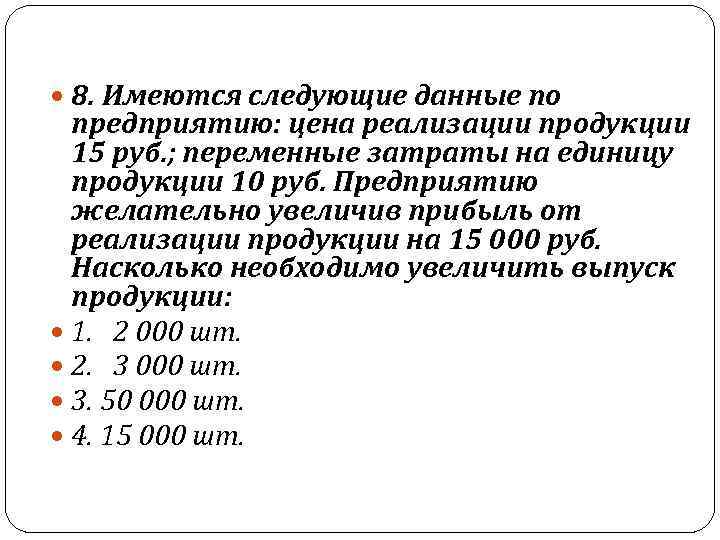 8. Имеются следующие данные по предприятию: цена реализации продукции 15 руб.; переменные затраты на единицу продукции 10 руб. Предприятию желательно увеличив прибыль от реализации продукции на 15 000 руб. Насколько необходимо увеличить выпуск продукции:

1. 2 000 шт.

2. 3 000 шт.

3. 50 000 шт.

4. 15 000 шт.